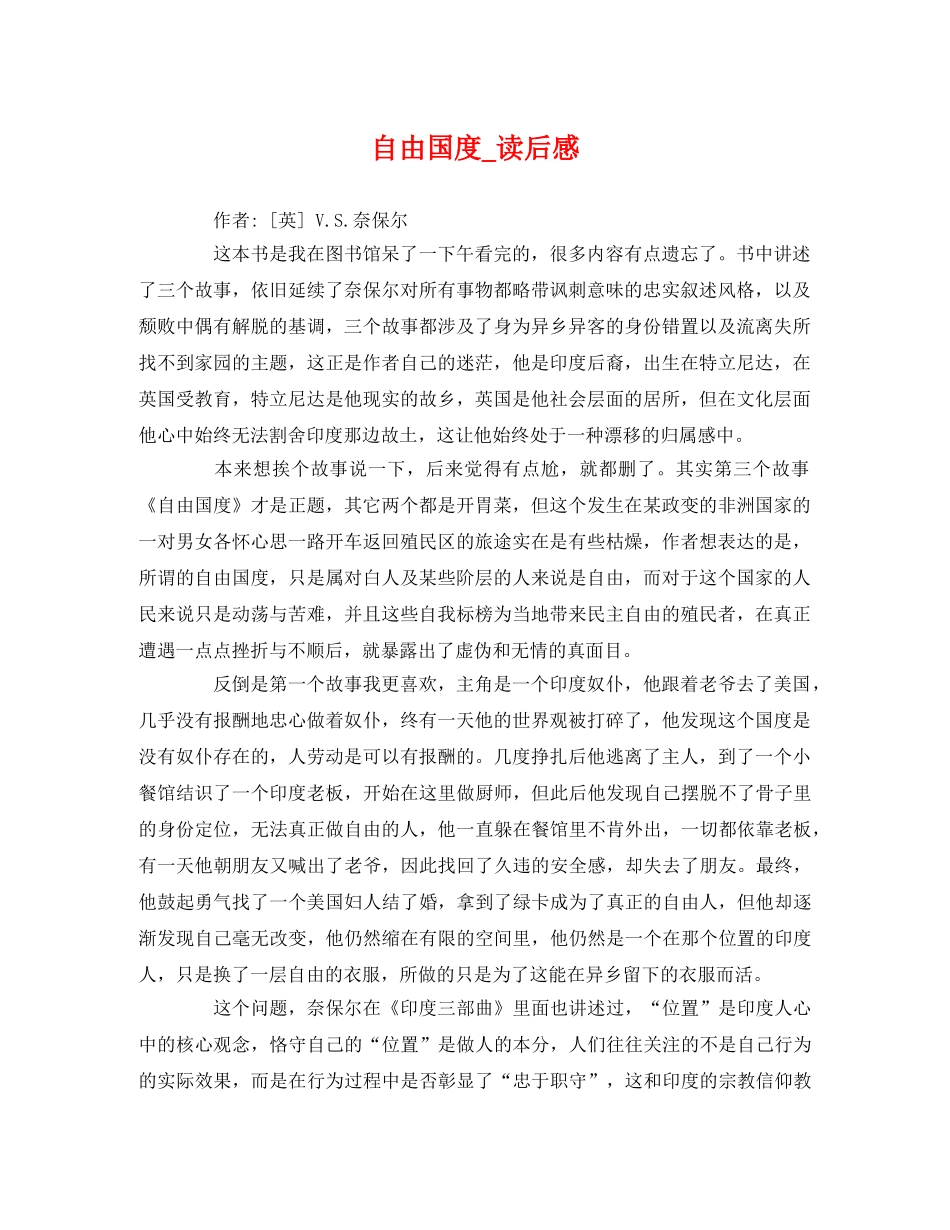 自由国度_读后感

作者：[英] V.S.奈保尔

这本书是我在图书馆呆了一下午看完的，很多内容有点遗忘了。书中讲述了三个故事，依旧延续了奈保尔对所有事物都略带讽刺意味的忠实叙述风格，以及颓败中偶有解脱的基调，三个故事都涉及了身为异乡异客的身份错置以及流离失所找不到家园的主题，这正是作者自己的迷茫，他是印度后裔，出生在特立尼达，在英国受教育，特立尼达是他现实的故乡，英国是他社会层面的居所，但在文化层面他心中始终无法割舍印度那边故土，这让他始终处于一种漂移的归属感中。

本来想挨个故事说一下，后来觉得有点尬，就都删了。其实第三个故事《自由国度》才是正题，其它两个都是开胃菜，但这个发生在某政变的非洲国家的一对男女各怀心思一路开车返回殖民区的旅途实在是有些枯燥，作者想表达的是，所谓的自由国度，只是属对白人及某些阶层的人来说是自由，而对于这个国家的人民来说只是动荡与苦难，并且这些自我标榜为当地带来民主自由的殖民者，在真正遭遇一点点挫折与不顺后，就暴露出了虚伪和无情的真面目。

反倒是第一个故事我更喜欢，主角是一个印度奴仆，他跟着老爷去了美国，几乎没有报酬地忠心做着奴仆，终有一天他的世界观被打碎了，他发现这个国度是没有奴仆存在的，人劳动是可以有报酬的。几度挣扎后他逃离了主人，到了一个小餐馆结识了一个印度老板，开始在这里做厨师，但此后他发现自己摆脱不了骨子里的身份定位，无法真正做自由的人，他一直躲在餐馆里不肯外出，一切都依靠老板，有一天他朝朋友又喊出了老爷，因此找回了久违的安全感，却失去了朋友。最终，他鼓起勇气找了一个美国妇人结了婚，拿到了绿卡成为了真正的自由人，但他却逐渐发现自己毫无改变，他仍然缩在有限的空间里，他仍然是一个在那个位置的印度人，只是换了一层自由的衣服，所做的只是为了这能在异乡留下的衣服而活。

这个问题，奈保尔在《印度三部曲》里面也讲述过，“位置”是印度人心中的核心观念，恪守自己的“位置”是做人的本分，人们往往关注的不是自己行为的实际效果，而是在行为过程中是否彰显了“忠于职守”，这和印度的宗教信仰教